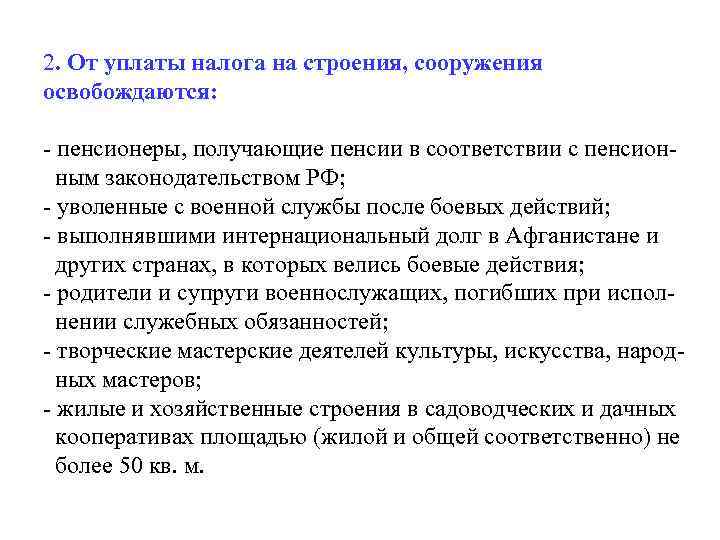 2. От уплаты налога на строения, сооружения освобождаются:

- пенсионеры, получающие пенсии в соответствии с пенсионным законодательством РФ;
- уволенные с военной службы после боевых действий;
- выполнявшими интернациональный долг в Афганистане и других странах, в которых велись боевые действия;
- родители и супруги военнослужащих, погибших при исполнении служебных обязанностей;
- творческие мастерские деятелей культуры, искусства, народных мастеров;
- жилые и хозяйственные строения в садоводческих и дачных кооперативах площадью (жилой и общей соответственно) не более 50 кв. м.